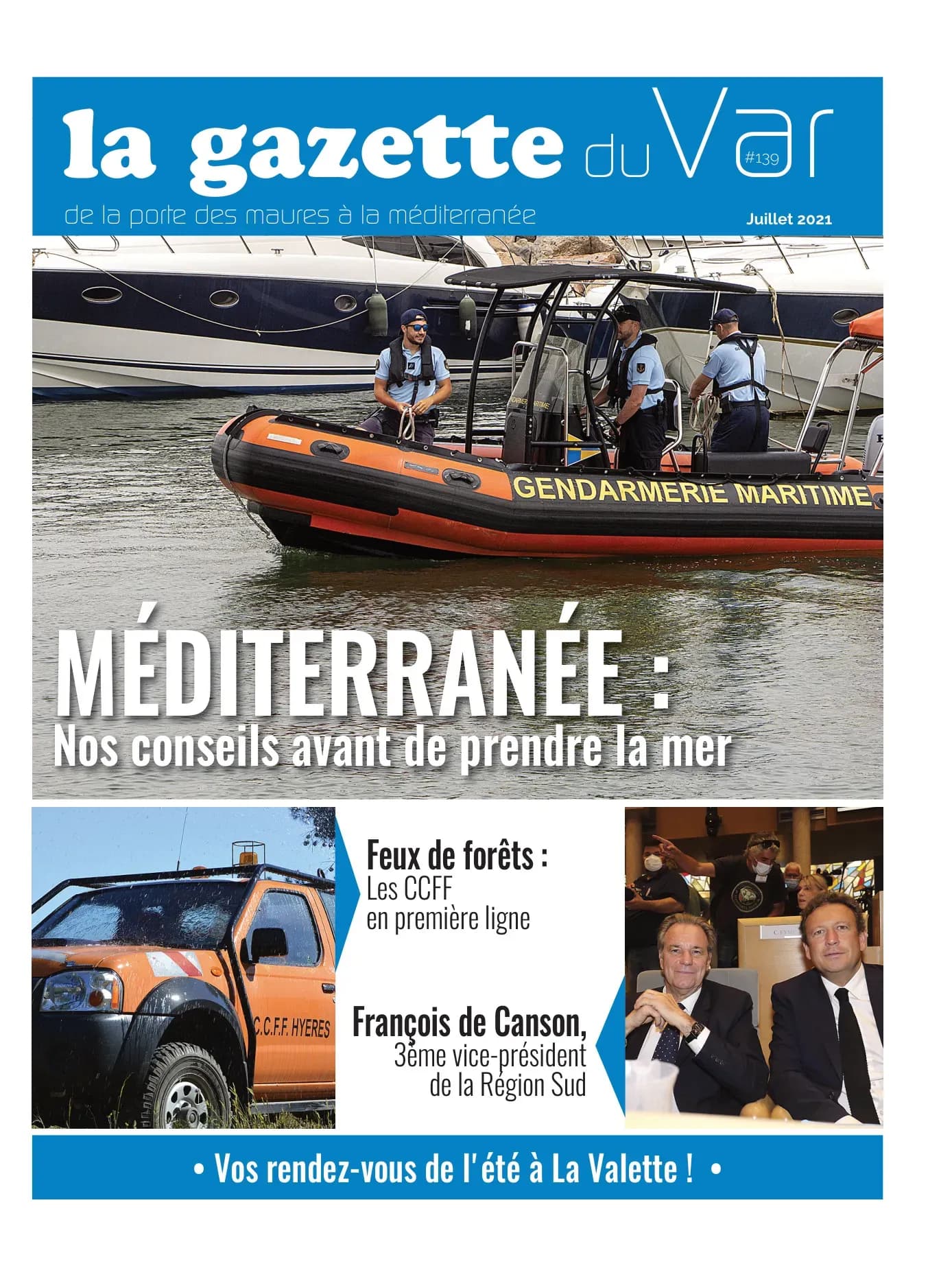 la gazette du Var #139

de la porte des maures à la méditerranée

Juillet 2021

GENDARMERIE MARITIME

MÉDITERRANÉE :

Nos conseils avant de prendre la mer

C.C.F.F. HYERES

Feux de forêts :
Les CCFF
en première ligne

François de Canson,
3ème vice-président
de la Région Sud

• Vos rendez-vous de l'été à La Valette ! •